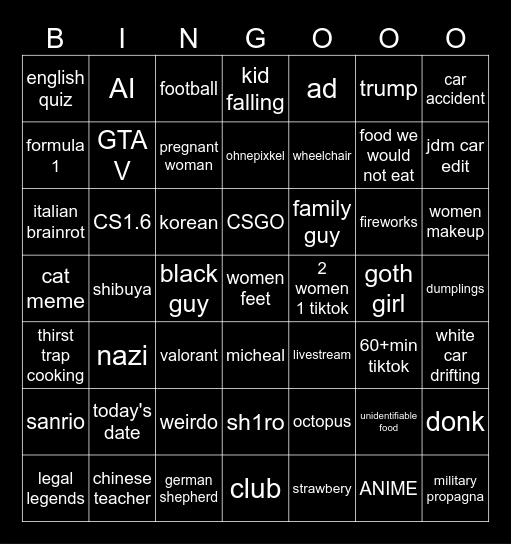 | B | I | N | G | O | O | O |
|---|---|---|---|---|---|---|
| english quiz | AI | football | kid falling | ad | trump | car accident |
| formula 1 | GTA V | pregnant woman | ohnepixkel | wheelchair | food we would not eat | jdm car edit |
| italian brainrot | CS1.6 | korean | CSGO | family guy | fireworks | women makeup |
| cat meme | shibuya | black guy | women feet | 2 women 1 tiktok | goth girl | dumplings |
| thirst trap cooking | nazi | valorant | micheal | livestream | 60+min tiktok | white car drifting |
| sanrio | today's date | weirdo | sh1ro | octopus | unidentifiable food | donk |
| legal legends | chinese teacher | german shepherd | club | strawbery | ANIME | military propagna |